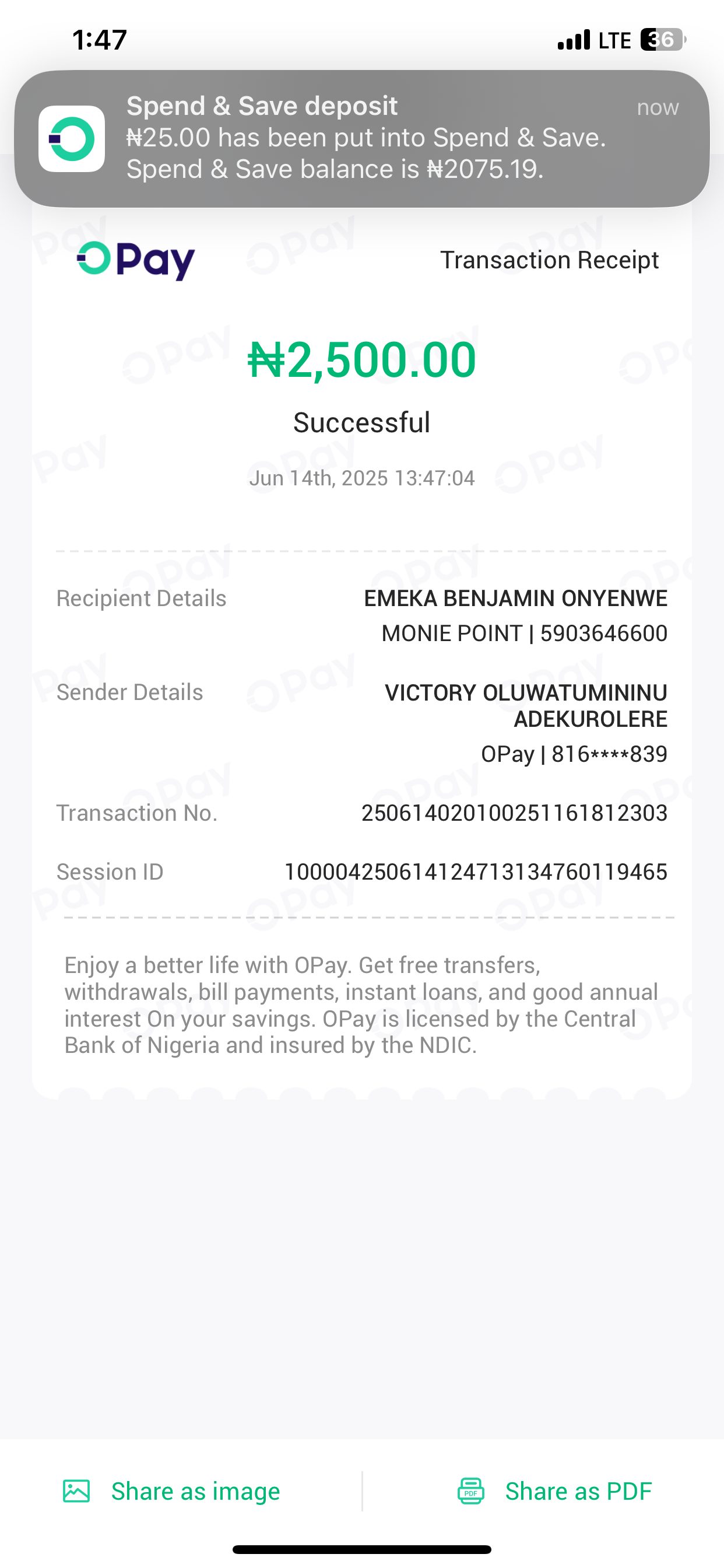 1:47

LTE 36

Spend & Save deposit
now
₦25.00 has been put into Spend & Save. Spend & Save balance is ₦2075.19.

OPay

Transaction Receipt

₦2,500.00

Successful

Jun 14th, 2025 13:47:04

Recipient Details
EMEKA BENJAMIN ONYENWE
MONIE POINT | 5903646600

Sender Details
VICTORY OLUWATUMININU ADEKUROLERE
OPay | 816****839

Transaction No.
250614020100251161812303

Session ID
100004250614124713134760119465

Enjoy a better life with OPay. Get free transfers, withdrawals, bill payments, instant loans, and good annual interest On your savings. OPay is licensed by the Central Bank of Nigeria and insured by the NDIC.

Share as image

Share as PDF